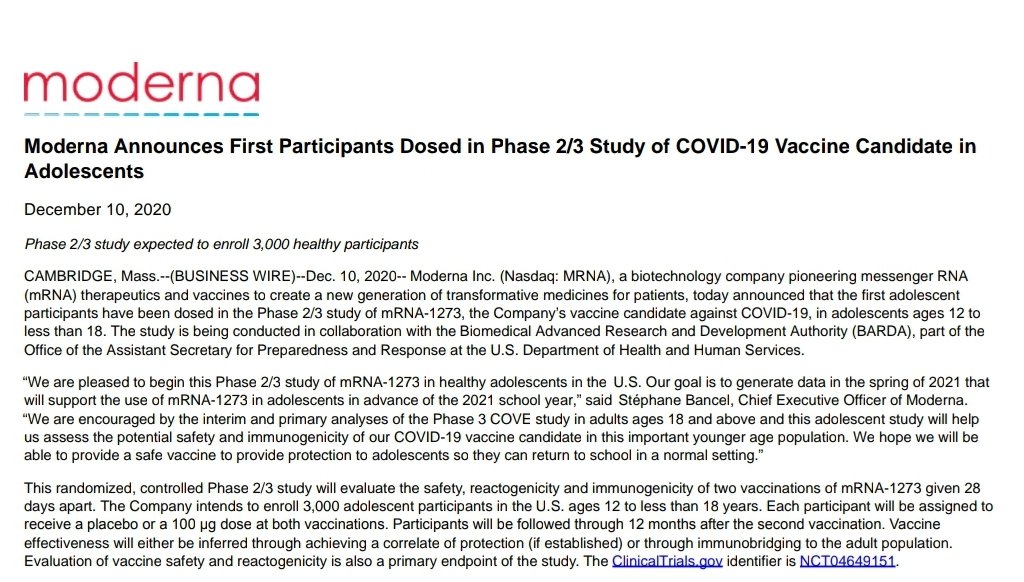 moderna

Moderna Announces First Participants Dosed in Phase 2/3 Study of COVID-19 Vaccine Candidate in Adolescents

December 10, 2020

Phase 2/3 study expected to enroll 3,000 healthy participants

CAMBRIDGE, Mass.--(BUSINESS WIRE)--Dec. 10, 2020-- Moderna Inc. (Nasdaq: MRNA), a biotechnology company pioneering messenger RNA (mRNA) therapeutics and vaccines to create a new generation of transformative medicines for patients, today announced that the first adolescent participants have been dosed in the Phase 2/3 study of mRNA-1273, the Company's vaccine candidate against COVID-19, in adolescents ages 12 to less than 18. The study is being conducted in collaboration with the Biomedical Advanced Research and Development Authority (BARDA), part of the Office of the Assistant Secretary for Preparedness and Response at the U.S. Department of Health and Human Services.

"We are pleased to begin this Phase 2/3 study of mRNA-1273 in healthy adolescents in the U.S. Our goal is to generate data in the spring of 2021 that will support the use of mRNA-1273 in adolescents in advance of the 2021 school year," said Stéphane Bancel, Chief Executive Officer of Moderna. "We are encouraged by the interim and primary analyses of the Phase 3 COVE study in adults ages 18 and above and this adolescent study will help us assess the potential safety and immunogenicity of our COVID-19 vaccine candidate in this important younger age population. We hope we will be able to provide a safe vaccine to provide protection to adolescents so they can return to school in a normal setting."

This randomized, controlled Phase 2/3 study will evaluate the safety, reactogenicity and immunogenicity of two vaccinations of mRNA-1273 given 28 days apart. The Company intends to enroll 3,000 adolescent participants in the U.S. ages 12 to less than 18 years. Each participant will be assigned to receive a placebo or a 100 µg dose at both vaccinations. Participants will be followed through 12 months after the second vaccination. Vaccine effectiveness will either be inferred through achieving a correlate of protection (if established) or through immunobridging to the adult population. Evaluation of vaccine safety and reactogenicity is also a primary endpoint of the study. The ClinicalTrials.gov identifier is NCT04649151.